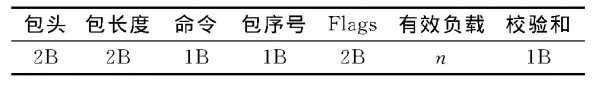 | 包头 | 包长度 | 命令 | 包序号 | Flags | 有效负载 | 校验和 |
|---|---|---|---|---|---|---|
| 2B | 2B | 1B | 1B | 2B | $n$ | 1B |